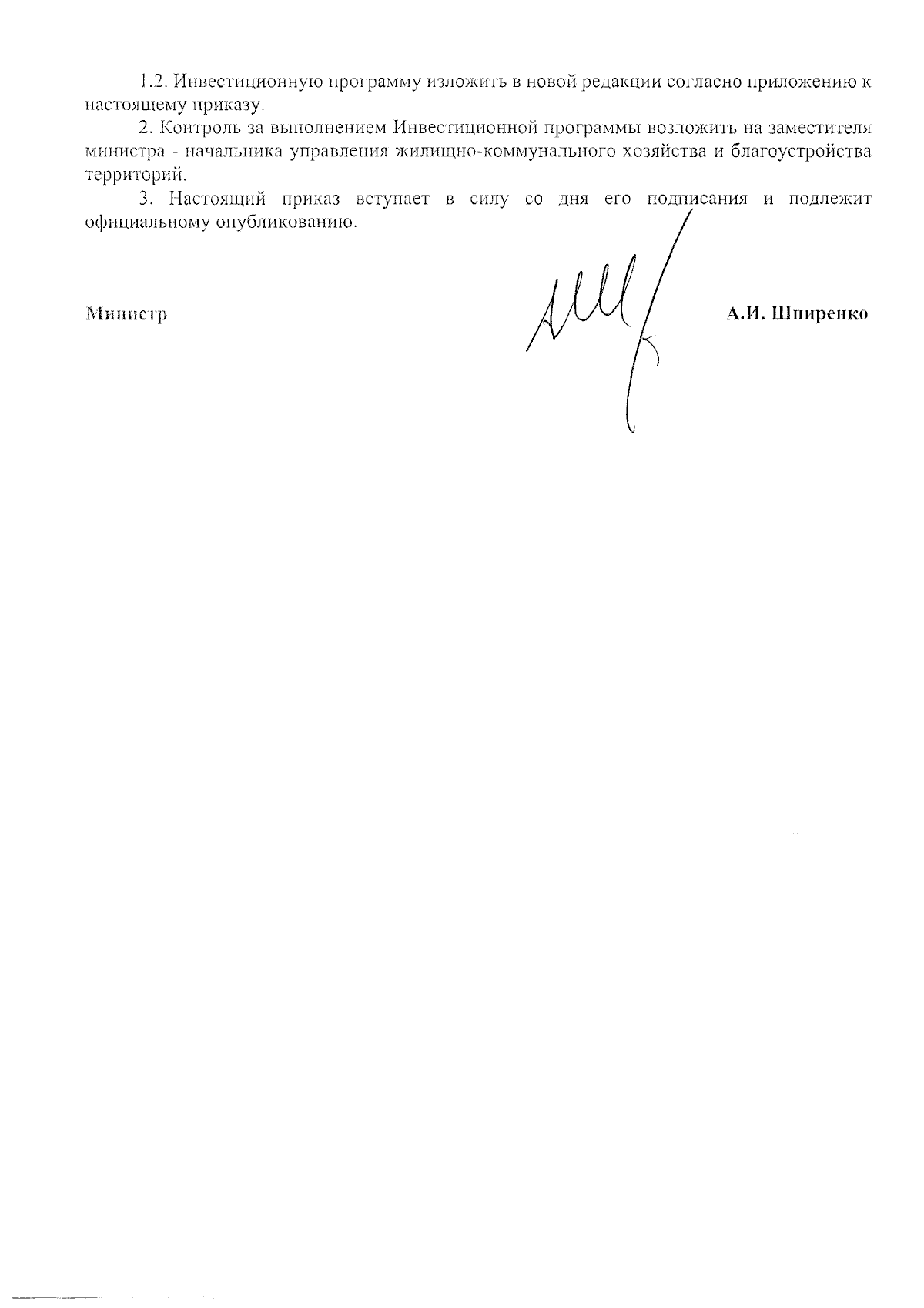 1.2. Инвестиционную программу изложить в новой редакции согласно приложению к настоящему приказу.

2. Контроль за выполнением Инвестиционной программы возложить на заместителя министра - начальника управления жилищно-коммунального хозяйства и благоустройства территорий.

3. Настоящий приказ вступает в силу со дня его подписания и подлежит официальному опубликованию.

Министр А.И. Шпиренко